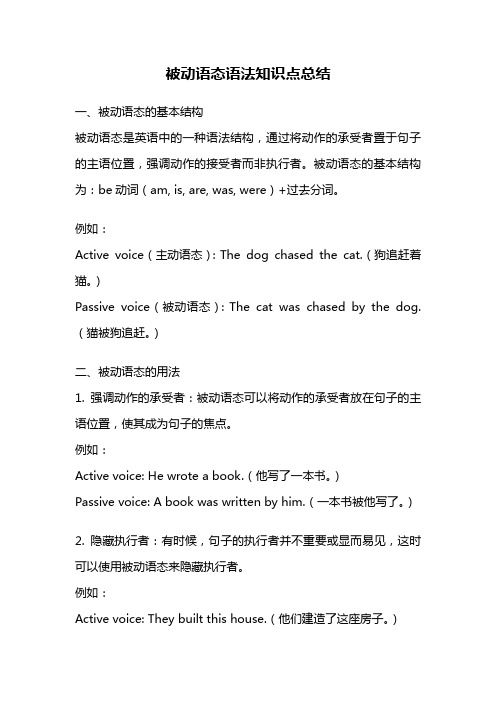 被动语态语法知识点总结

一、被动语态的基本结构

被动语态是英语中的一种语法结构，通过将动作的承受者置于句子的主语位置，强调动作的接受者而非执行者。被动语态的基本结构为：be 动词（am, is, are, was, were）+过去分词。

例如：

Active voice（主动语态）: The dog chased the cat.（狗追赶着猫。）

Passive voice（被动语态）: The cat was chased by the dog.（猫被狗追赶。）

二、被动语态的用法

1. 强调动作的承受者：被动语态可以将动作的承受者放在句子的主语位置，使其成为句子的焦点。

例如：

Active voice: He wrote a book.（他写了一本书。）

Passive voice: A book was written by him.（一本书被他写了。）

2. 隐藏执行者：有时候，句子的执行者并不重要或显而易见，这时可以使用被动语态来隐藏执行者。

例如：

Active voice: They built this house.（他们建造了这座房子。）